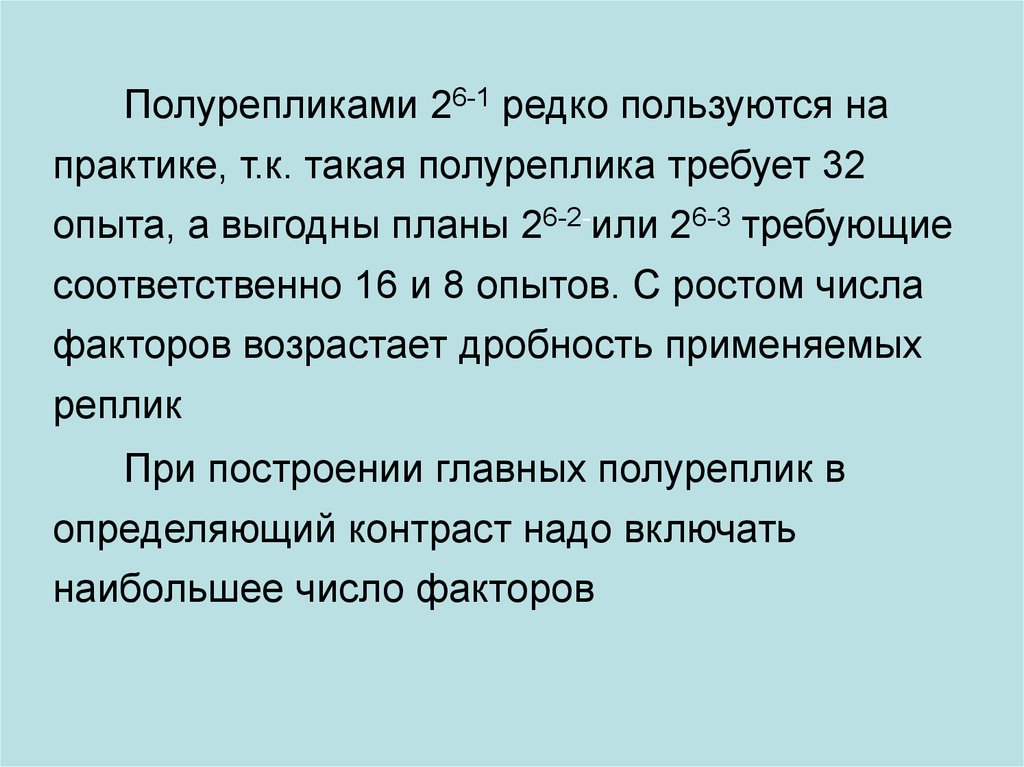 Полурепликами $2^{6-1}$ редко пользуются на практике, т.к. такая полуреплика требует 32 опыта, а выгодны планы $2^{6-2}$ или $2^{6-3}$ требующие соответственно 16 и 8 опытов. С ростом числа факторов возрастает дробность применяемых реплик

При построении главных полуреплик в определяющий контраст надо включать наибольшее число факторов